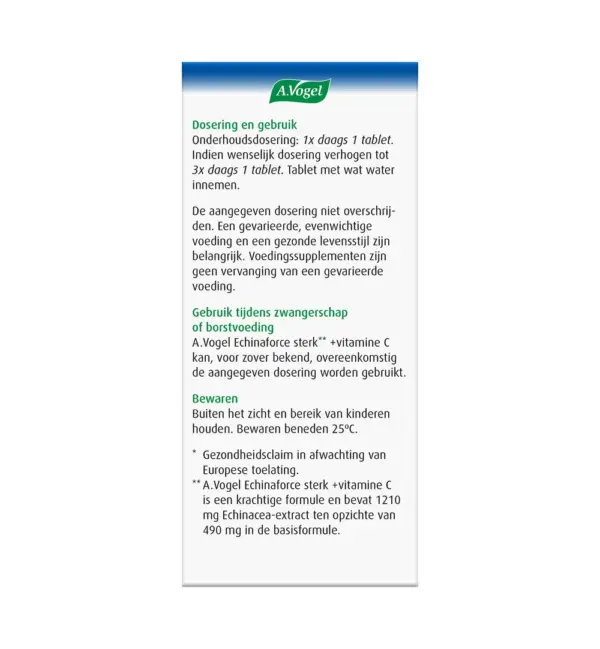 A.Vogel

Dosering en gebruik
Onderhoudsdosering: 1x daags 1 tablet. Indien wenselijk dosering verhogen tot 3x daags 1 tablet. Tablet met wat water innemen.

De aangegeven dosering niet overschrijden. Een gevarieerde, evenwichtige voeding en een gezonde levensstijl zijn belangrijk. Voedingssupplementen zijn geen vervanging van een gevarieerde voeding.

Gebruik tijdens zwangerschap of borstvoeding
A.Vogel Echinaforce sterk** +vitamine C kan, voor zover bekend, overeenkomstig de aangegeven dosering worden gebruikt.

Bewaren
Buiten het zicht en bereik van kinderen houden. Bewaren beneden 25ºC.

* Gezondheidsclaim in afwachting van Europese toelating.
** A.Vogel Echinaforce sterk +vitamine C is een krachtige formule en bevat 1210 mg Echinacea-extract ten opzichte van 490 mg in de basisformule.